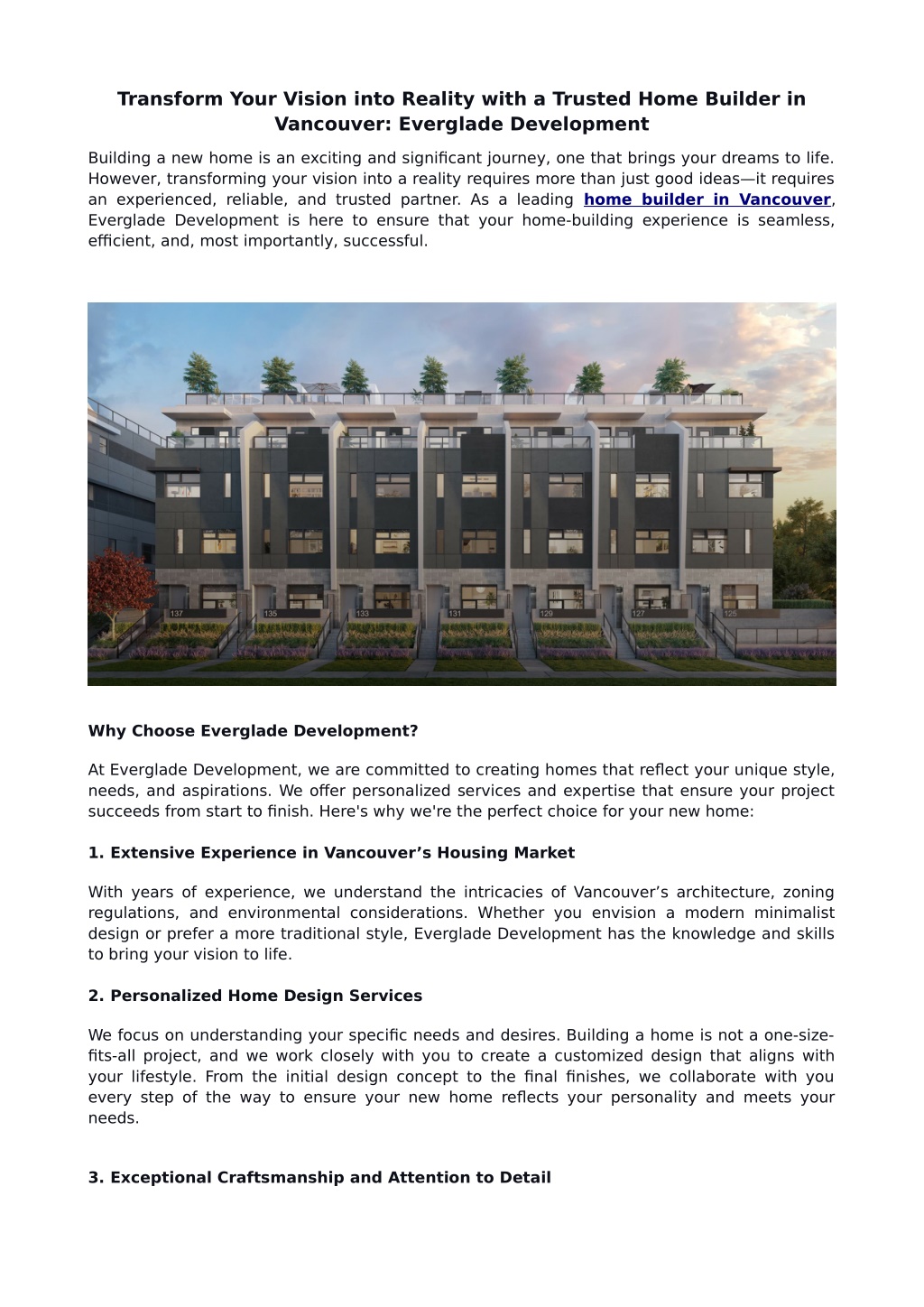 Transform Your Vision into Reality with a Trusted Home Builder in Vancouver: Everglade Development

Building a new home is an exciting and significant journey, one that brings your dreams to life. However, transforming your vision into a reality requires more than just good ideas—it requires an experienced, reliable, and trusted partner. As a leading home builder in Vancouver, Everglade Development is here to ensure that your home-building experience is seamless, efficient, and, most importantly, successful.

137 135 133 131 129 127 125

Why Choose Everglade Development?

At Everglade Development, we are committed to creating homes that reflect your unique style, needs, and aspirations. We offer personalized services and expertise that ensure your project succeeds from start to finish. Here's why we're the perfect choice for your new home:

1. Extensive Experience in Vancouver’s Housing Market

With years of experience, we understand the intricacies of Vancouver’s architecture, zoning regulations, and environmental considerations. Whether you envision a modern minimalist design or prefer a more traditional style, Everglade Development has the knowledge and skills to bring your vision to life.

2. Personalized Home Design Services

We focus on understanding your specific needs and desires. Building a home is not a one-size-fits-all project, and we work closely with you to create a customized design that aligns with your lifestyle. From the initial design concept to the final finishes, we collaborate with you every step of the way to ensure your new home reflects your personality and meets your needs.

3. Exceptional Craftsmanship and Attention to Detail